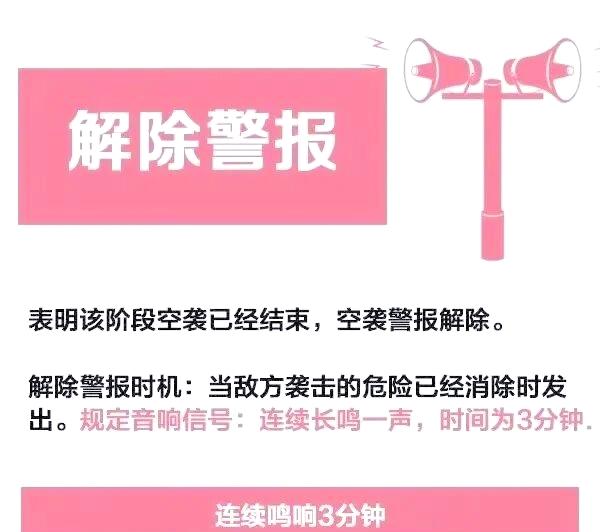 解除警报

表明该阶段空袭已经结束，空袭警报解除。

解除警报时机：当敌方袭击的危险已经消除时发出。规定音响信号：连续长鸣一声，时间为3分钟.

连续鸣响3分钟